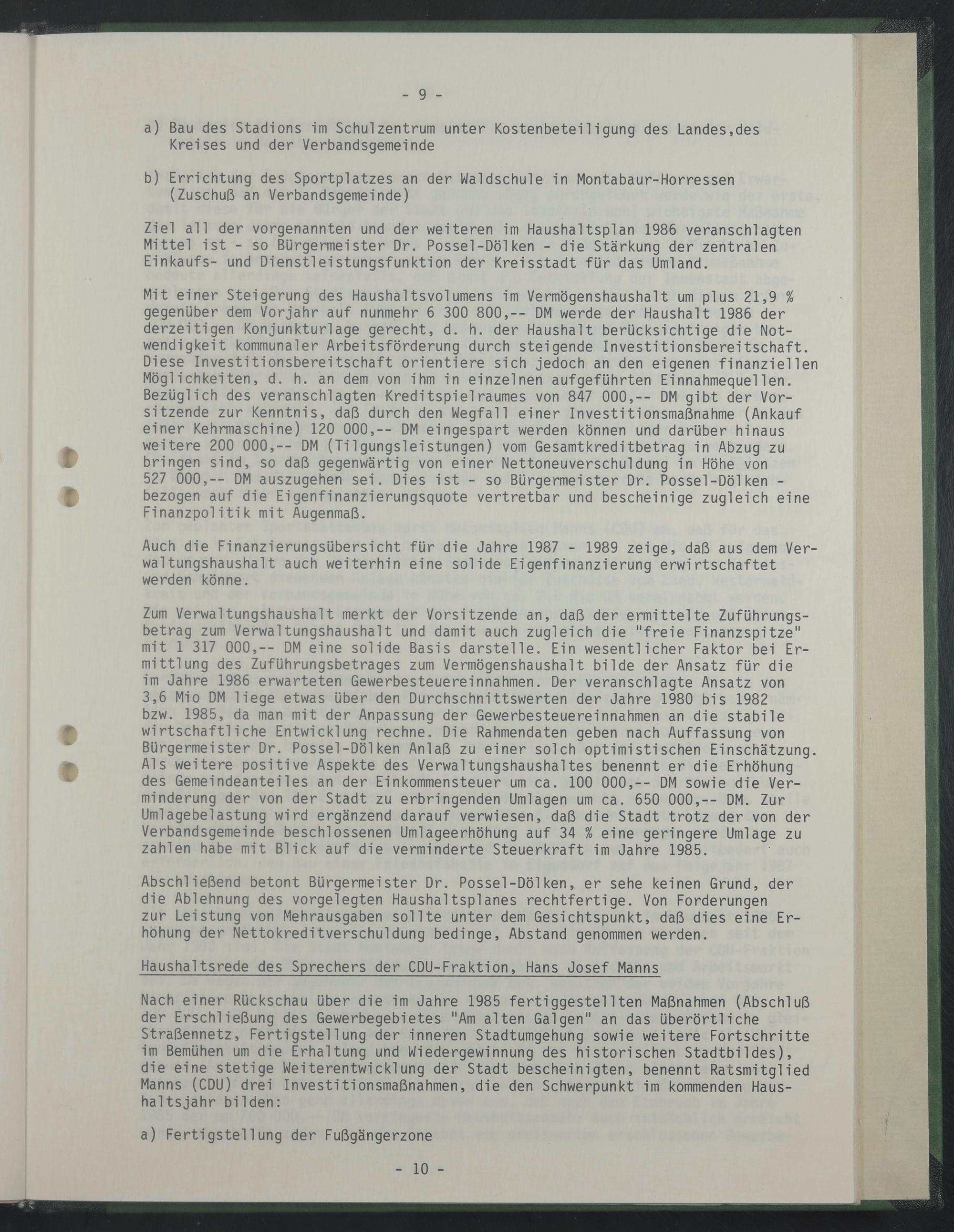 - 9 -

a) Bau des Stadions im Schulzentrum unter Kostenbeteiligung des Landes,des Kreises und der Verbandsgemeinde

b) Errichtung des Sportplatzes an der Waldschule in Montabaur-Horressen (Zuschuß an Verbandsgemeinde)

Ziel all der vorgenannten und der weiteren im Haushaltsplan 1986 veranschlagten Mittel ist - so Bürgermeister Dr. Possel-Dölken - die Stärkung der zentralen Einkaufs- und Dienstleistungsfunktion der Kreisstadt für das Umland.

Mit einer Steigerung des Haushaltsvolumens im Vermögenshaushalt um plus 21,9 % gegenüber dem Vorjahr auf nunmehr 6 300 800,-- DM werde der Haushalt 1986 der derzeitigen Konjunkturlage gerecht, d. h. der Haushalt berücksichtige die Notwendigkeit kommunaler Arbeitsförderung durch steigende Investitionsbereitschaft. Diese Investitionsbereitschaft orientiere sich jedoch an den eigenen finanziellen Möglichkeiten, d. h. an dem von ihm in einzelnen aufgeführten Einnahmequellen. Bezüglich des veranschlagten Kreditspielraumes von 847 000,-- DM gibt der Vorsitzende zur Kenntnis, daß durch den Wegfall einer Investitionsmaßnahme (Ankauf einer Kehrmaschine) 120 000,-- DM eingespart werden können und darüber hinaus weitere 200 000,-- DM (Tilgungsleistungen) vom Gesamtkreditbetrag in Abzug zu bringen sind, so daß gegenwärtig von einer Nettoneuverschuldung in Höhe von 527 000,-- DM auszugehen sei. Dies ist - so Bürgermeister Dr. Possel-Dölken - bezogen auf die Eigenfinanzierungsquote vertretbar und bescheinige zugleich eine Finanzpolitik mit Augenmaß.

Auch die Finanzierungsübersicht für die Jahre 1987 - 1989 zeige, daß aus dem Verwaltungshaushalt auch weiterhin eine solide Eigenfinanzierung erwirtschaftet werden könne.

Zum Verwaltungshaushalt merkt der Vorsitzende an, daß der ermittelte Zuführungsbetrag zum Verwaltungshaushalt und damit auch zugleich die "freie Finanzspitze" mit 1 317 000,-- DM eine solide Basis darstelle. Ein wesentlicher Faktor bei Ermittlung des Zuführungsbetrages zum Vermögenshaushalt bilde der Ansatz für die im Jahre 1986 erwarteten Gewerbesteuereinnahmen. Der veranschlagte Ansatz von 3,6 Mio DM liege etwas über den Durchschnittswerten der Jahre 1980 bis 1982 bzw. 1985, da man mit der Anpassung der Gewerbesteuereinnahmen an die stabile wirtschaftliche Entwicklung rechne. Die Rahmendaten geben nach Auffassung von Bürgermeister Dr. Possel-Dölken Anlaß zu einer solch optimistischen Einschätzung. Als weitere positive Aspekte des Verwaltungshaushaltes benennt er die Erhöhung des Gemeindeanteiles an der Einkommensteuer um ca. 100 000,-- DM sowie die Verminderung der von der Stadt zu erbringenden Umlagen um ca. 650 000,-- DM. Zur Umlagebelastung wird ergänzend darauf verwiesen, daß die Stadt trotz der von der Verbandsgemeinde beschlossenen Umlageerhöhung auf 34 % eine geringere Umlage zu zahlen habe mit Blick auf die verminderte Steuerkraft im Jahre 1985.

Abschließend betont Bürgermeister Dr. Possel-Dölken, er sehe keinen Grund, der die Ablehnung des vorgelegten Haushaltsplanes rechtfertige. Von Forderungen zur Leistung von Mehrausgaben sollte unter dem Gesichtspunkt, daß dies eine Erhöhung der Nettokreditverschuldung bedinge, Abstand genommen werden.

Haushaltsrede des Sprechers der CDU-Fraktion, Hans Josef Manns

Nach einer Rückschau über die im Jahre 1985 fertiggestellten Maßnahmen (Abschluß der Erschließung des Gewerbegebietes "Am alten Galgen" an das überörtliche Straßennetz, Fertigstellung der inneren Stadtumgehung sowie weitere Fortschritte im Bemühen um die Erhaltung und Wiedergewinnung des historischen Stadtbildes), die eine stetige Weiterentwicklung der Stadt bescheinigten, benennt Ratsmitglied Manns (CDU) drei Investitionsmaßnahmen, die den Schwerpunkt im kommenden Haushaltsjahr bilden:

a) Fertigstellung der Fußgängerzone

- 10 -